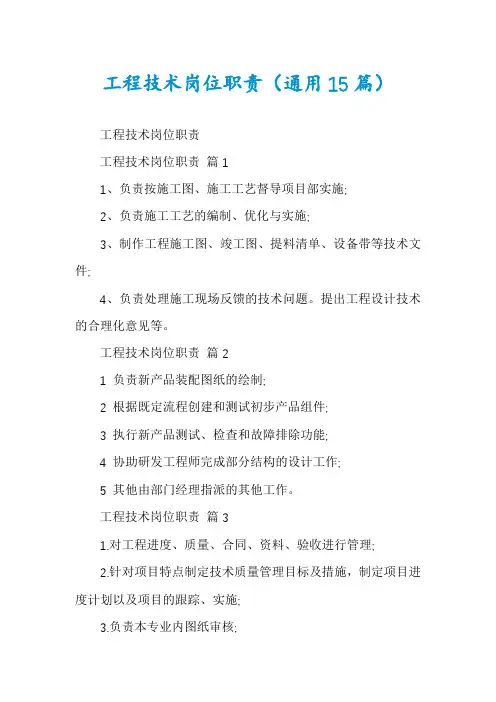 工程技术岗位职责（通用15篇）

工程技术岗位职责

工程技术岗位职责 篇1

1、负责按施工图、施工工艺督导项目部实施;

2、负责施工工艺的编制、优化与实施;

3、制作工程施工图、竣工图、提料清单、设备带等技术文件;

4、负责处理施工现场反馈的技术问题。提出工程设计技术的合理化意见等。

工程技术岗位职责 篇2

1 负责新产品装配图纸的绘制;

2 根据既定流程创建和测试初步产品组件;

3 执行新产品测试、检查和故障排除功能;

4 协助研发工程师完成部分结构的设计工作;

5 其他由部门经理指派的其他工作。

工程技术岗位职责 篇3

1.对工程进度、质量、合同、资料、验收进行管理;

2.针对项目特点制定技术质量管理目标及措施，制定项目进度计划以及项目的跟踪、实施;

3.负责本专业内图纸审核;